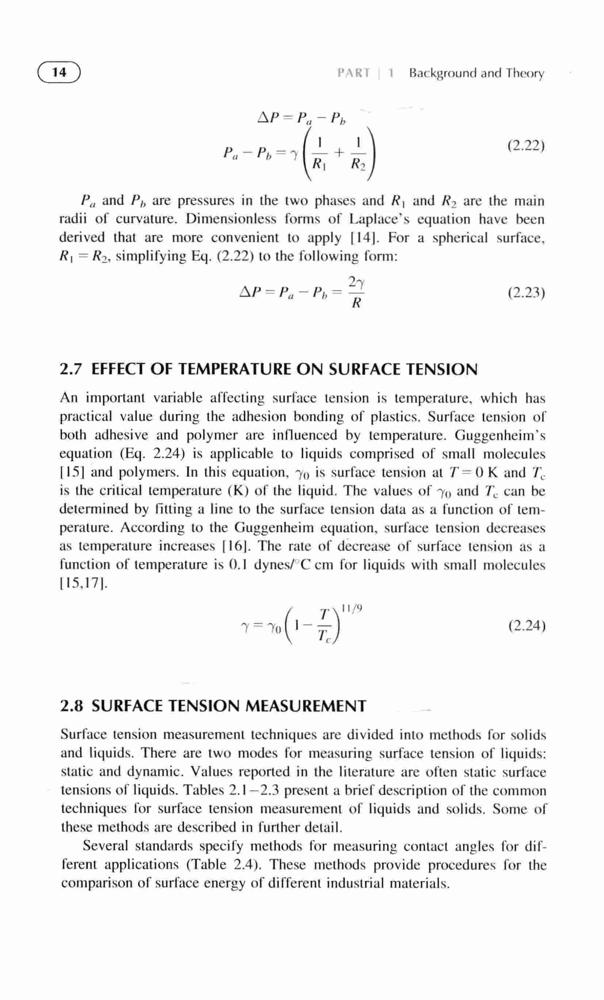 14

PART | 1 Background and Theory

$\Delta P = P_a - P_b$

$P_a - P_b = \gamma\left(\frac{1}{R_1} + \frac{1}{R_2}\right)$ (2.22)

$P_a$ and $P_b$ are pressures in the two phases and $R_1$ and $R_2$ are the main radii of curvature. Dimensionless forms of Laplace's equation have been derived that are more convenient to apply [14]. For a spherical surface, $R_1 = R_2$, simplifying Eq. (2.22) to the following form:

$\Delta P = P_a - P_b = \frac{2\gamma}{R}$ (2.23)

2.7 EFFECT OF TEMPERATURE ON SURFACE TENSION

An important variable affecting surface tension is temperature, which has practical value during the adhesion bonding of plastics. Surface tension of both adhesive and polymer are influenced by temperature. Guggenheim's equation (Eq. 2.24) is applicable to liquids comprised of small molecules [15] and polymers. In this equation, $\gamma_0$ is surface tension at $T = 0$ K and $T_c$ is the critical temperature (K) of the liquid. The values of $\gamma_0$ and $T_c$ can be determined by fitting a line to the surface tension data as a function of temperature. According to the Guggenheim equation, surface tension decreases as temperature increases [16]. The rate of decrease of surface tension as a function of temperature is 0.1 dynes/°C cm for liquids with small molecules [15,17].

$\gamma = \gamma_0\left(1 - \frac{T}{T_c}\right)^{11/9}$ (2.24)

2.8 SURFACE TENSION MEASUREMENT

Surface tension measurement techniques are divided into methods for solids and liquids. There are two modes for measuring surface tension of liquids: static and dynamic. Values reported in the literature are often static surface tensions of liquids. Tables 2.1–2.3 present a brief description of the common techniques for surface tension measurement of liquids and solids. Some of these methods are described in further detail.

Several standards specify methods for measuring contact angles for different applications (Table 2.4). These methods provide procedures for the comparison of surface energy of different industrial materials.